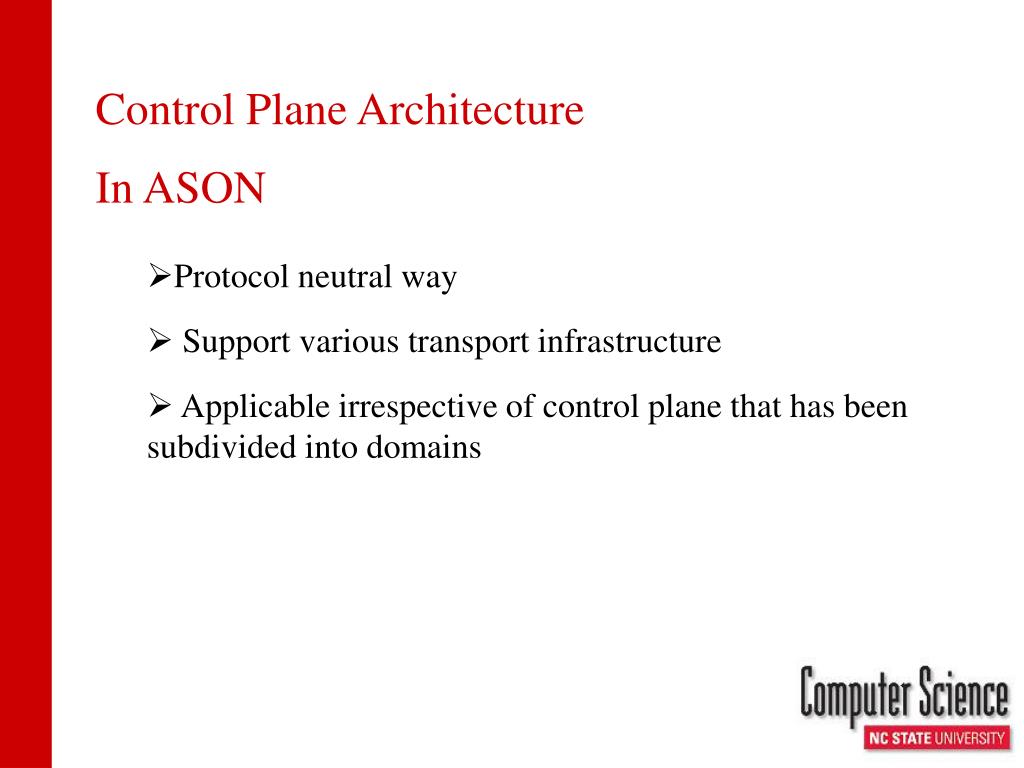 Control Plane Architecture

In ASON

➢Protocol neutral way

➢ Support various transport infrastructure

➢ Applicable irrespective of control plane that has been subdivided into domains

Computer Science
NC STATE UNIVERSITY